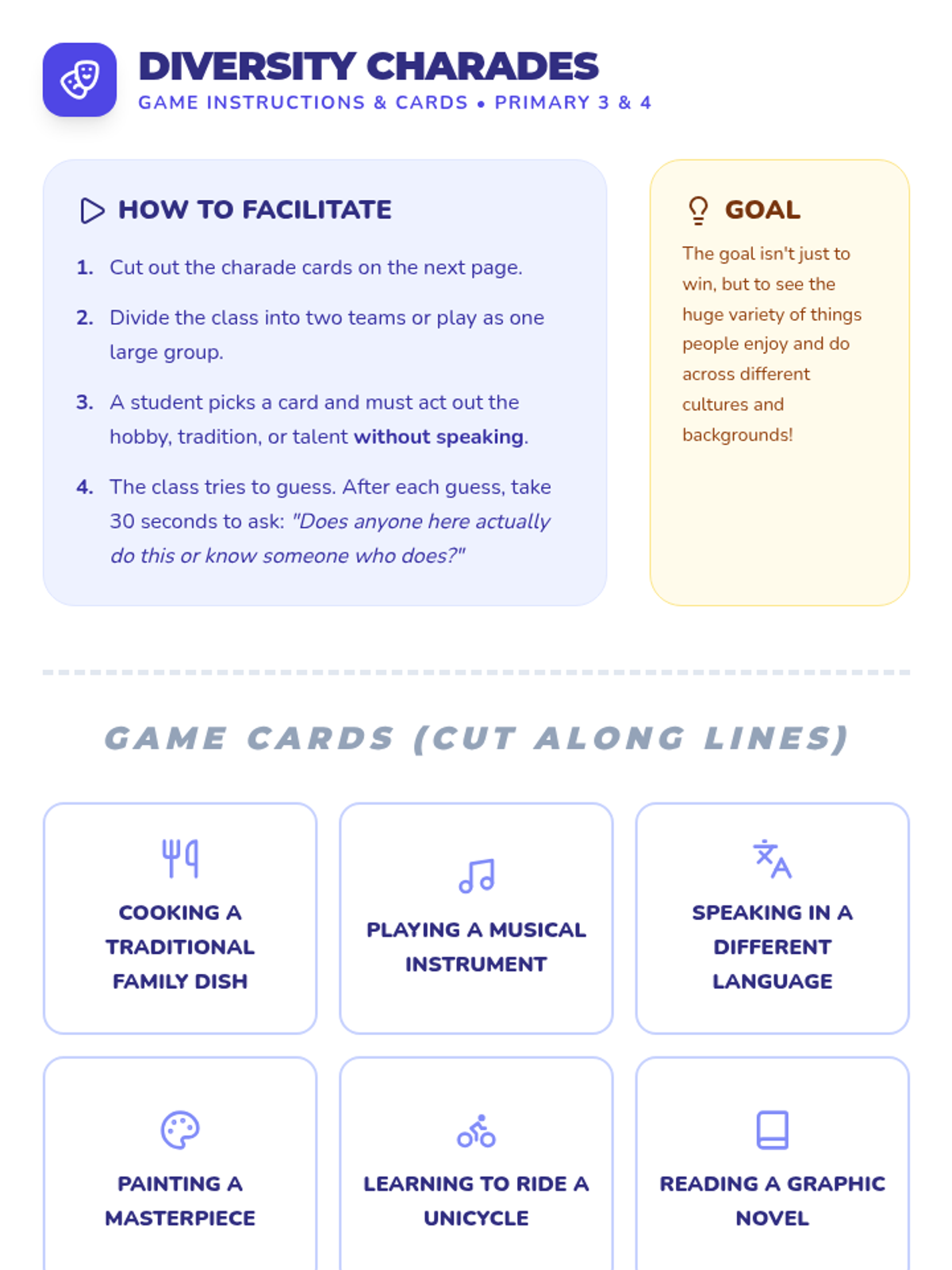 DIVERSITY CHARADES
GAME INSTRUCTIONS & CARDS • PRIMARY 3 & 4

HOW TO FACILITATE

1. Cut out the charade cards on the next page.

2. Divide the class into two teams or play as one large group.

3. A student picks a card and must act out the hobby, tradition, or talent without speaking.

4. The class tries to guess. After each guess, take 30 seconds to ask: "Does anyone here actually do this or know someone who does?"

GOAL

The goal isn't just to win, but to see the huge variety of things people enjoy and do across different cultures and backgrounds!

GAME CARDS (CUT ALONG LINES)

COOKING A TRADITIONAL FAMILY DISH

PLAYING A MUSICAL INSTRUMENT

SPEAKING IN A DIFFERENT LANGUAGE

PAINTING A MASTERPIECE

LEARNING TO RIDE A UNICYCLE

READING A GRAPHIC NOVEL